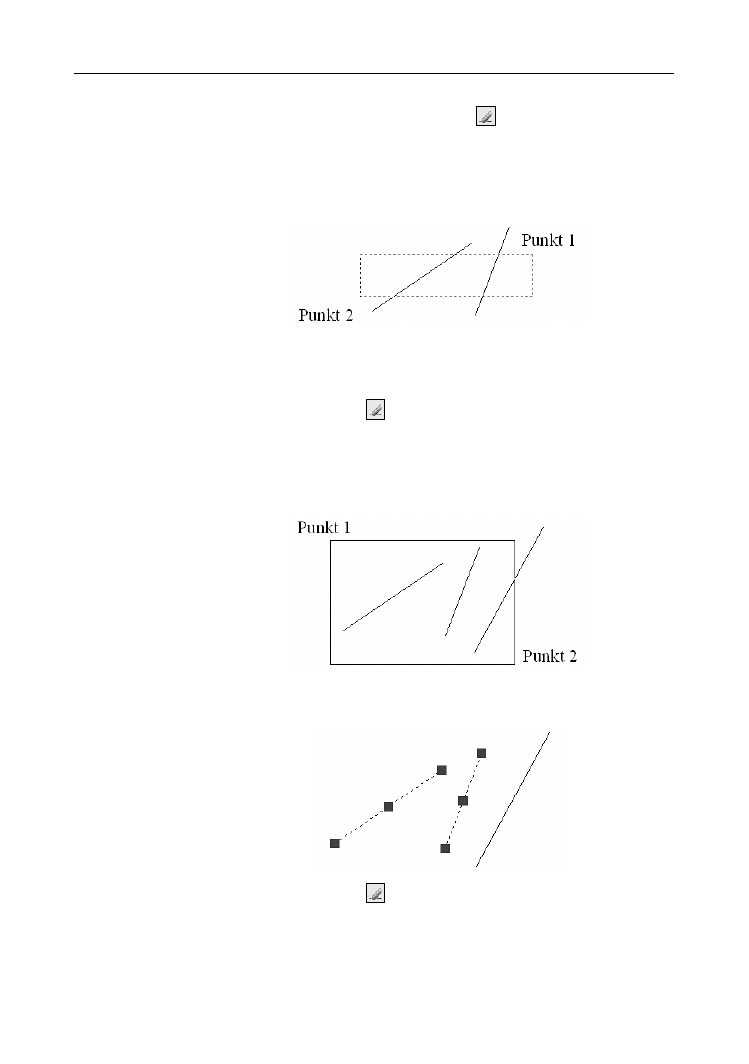 Punkt 1

Punkt 2

Punkt 1

Punkt 2